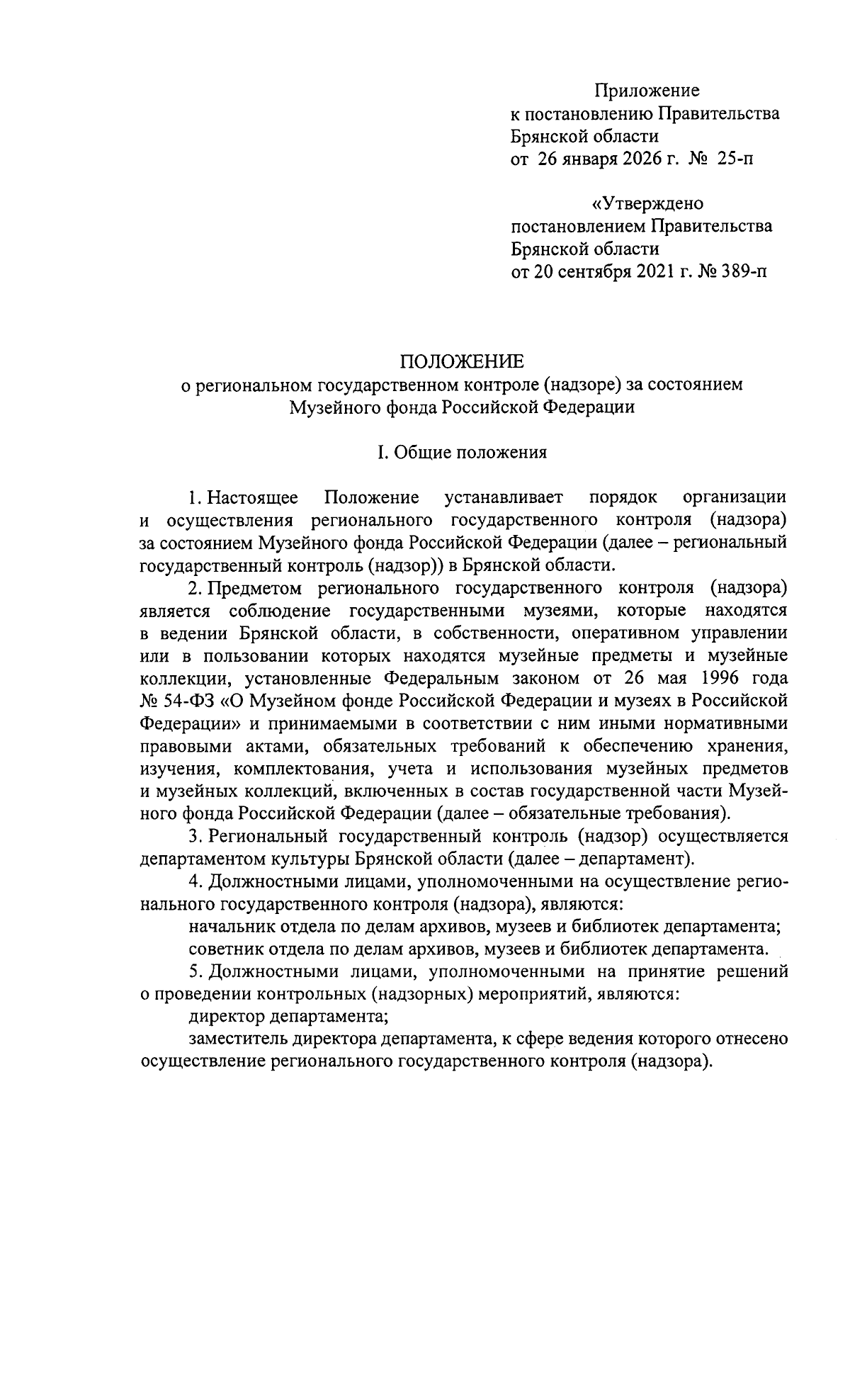 Приложение
к постановлению Правительства
Брянской области
от 26 января 2026 г. № 25-п

«Утверждено
постановлением Правительства
Брянской области
от 20 сентября 2021 г. № 389-п

ПОЛОЖЕНИЕ
о региональном государственном контроле (надзоре) за состоянием Музейного фонда Российской Федерации

I. Общие положения

1. Настоящее Положение устанавливает порядок организации и осуществления регионального государственного контроля (надзора) за состоянием Музейного фонда Российской Федерации (далее – региональный государственный контроль (надзор)) в Брянской области.

2. Предметом регионального государственного контроля (надзора) является соблюдение государственными музеями, которые находятся в ведении Брянской области, в собственности, оперативном управлении или в пользовании которых находятся музейные предметы и музейные коллекции, установленные Федеральным законом от 26 мая 1996 года № 54-ФЗ «О Музейном фонде Российской Федерации и музеях в Российской Федерации» и принимаемыми в соответствии с ним иными нормативными правовыми актами, обязательных требований к обеспечению хранения, изучения, комплектования, учета и использования музейных предметов и музейных коллекций, включенных в состав государственной части Музейного фонда Российской Федерации (далее – обязательные требования).

3. Региональный государственный контроль (надзор) осуществляется департаментом культуры Брянской области (далее – департамент).

4. Должностными лицами, уполномоченными на осуществление регионального государственного контроля (надзора), являются:

начальник отдела по делам архивов, музеев и библиотек департамента;

советник отдела по делам архивов, музеев и библиотек департамента.

5. Должностными лицами, уполномоченными на принятие решений о проведении контрольных (надзорных) мероприятий, являются:

директор департамента;

заместитель директора департамента, к сфере ведения которого отнесено осуществление регионального государственного контроля (надзора).